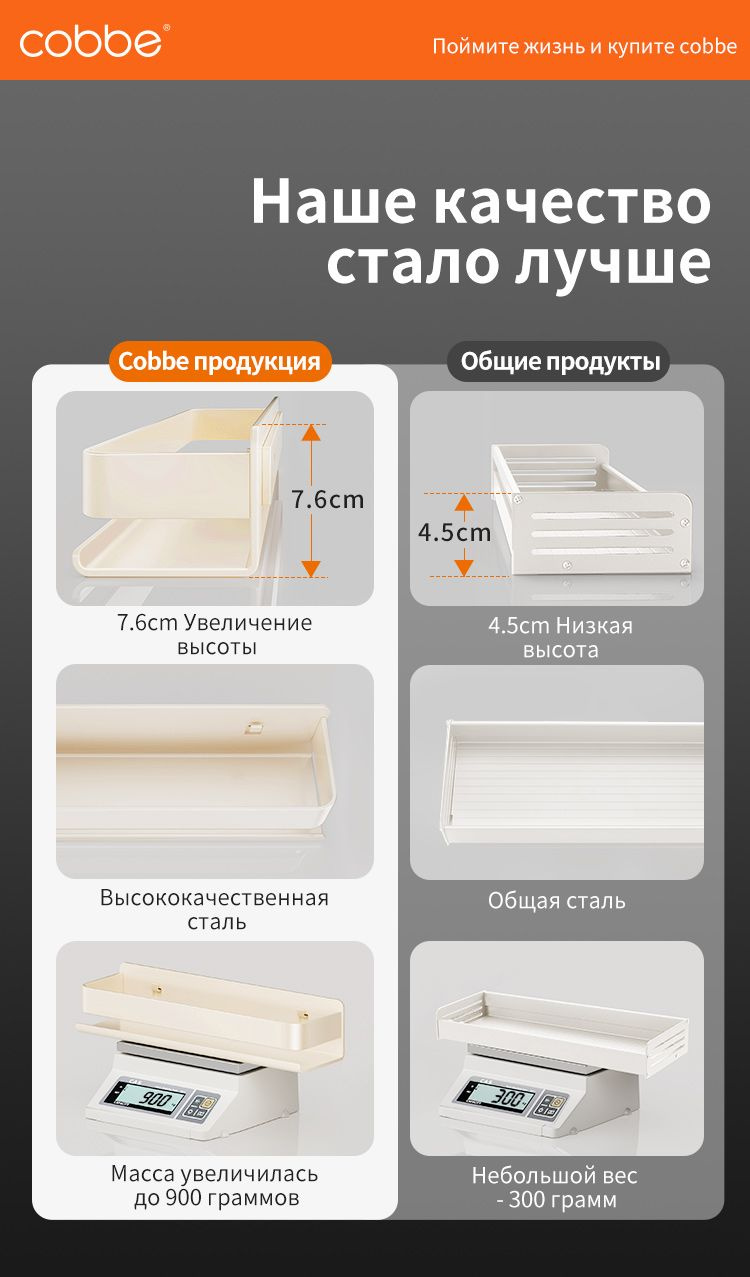 cobbe®

Поймите жизнь и купите cobbe

Наше качество стало лучше

Cobbe продукция

7.6cm

7.6cm Увеличение высоты

Высококачественная сталь

900

Масса увеличилась до 900 граммов

Общие продукты

4.5cm

4.5cm Низкая высота

Общая сталь

300

Небольшой вес - 300 грамм